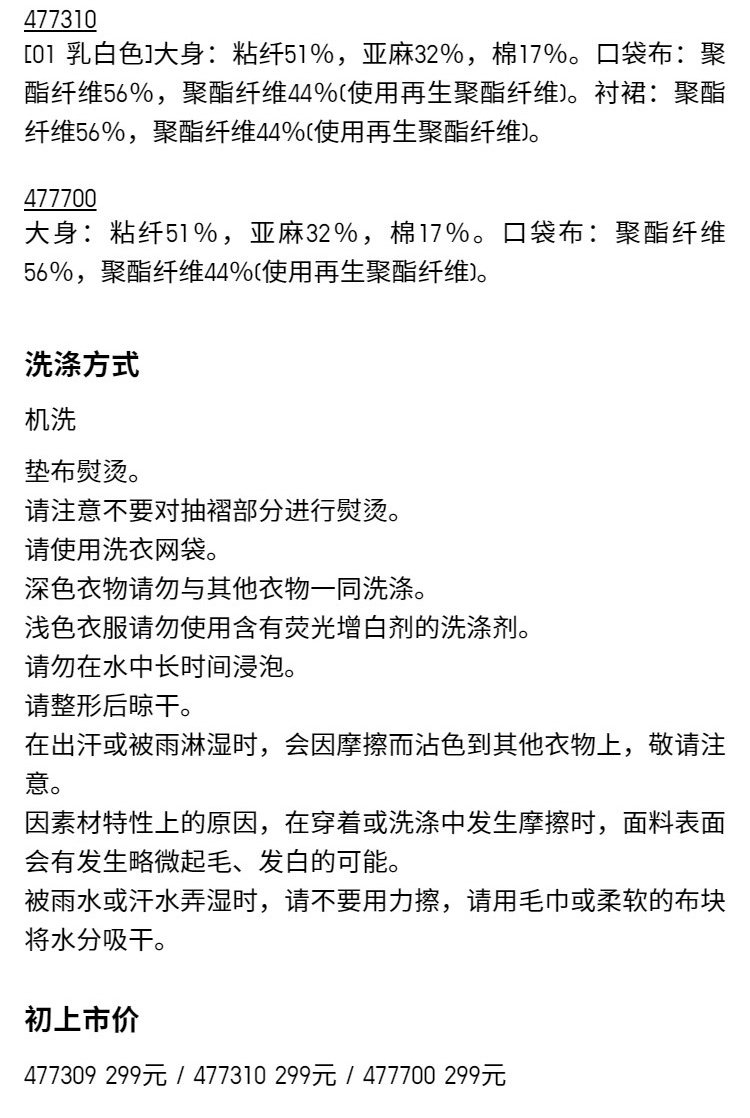 477310
[01 乳白色]大身：粘纤51%，亚麻32%，棉17%。口袋布：聚酯纤维56%，聚酯纤维44%(使用再生聚酯纤维)。衬裙：聚酯纤维56%，聚酯纤维44%(使用再生聚酯纤维)。

477700
大身：粘纤51%，亚麻32%，棉17%。口袋布：聚酯纤维56%，聚酯纤维44%(使用再生聚酯纤维)。

洗涤方式

机洗

垫布熨烫。
请注意不要对抽褶部分进行熨烫。
请使用洗衣网袋。
深色衣物请勿与其他衣物一同洗涤。
浅色衣服请勿使用含有荧光增白剂的洗涤剂。
请勿在水中长时间浸泡。
请整形后晾干。
在出汗或被雨淋湿时，会因摩擦而沾色到其他衣物上，敬请注意。
因素材特性上的原因，在穿着或洗涤中发生摩擦时，面料表面会有发生略微起毛、发白的可能。
被雨水或汗水弄湿时，请不要用力擦，请用毛巾或柔软的布块将水分吸干。

初上市价

477309 299元 / 477310 299元 / 477700 299元